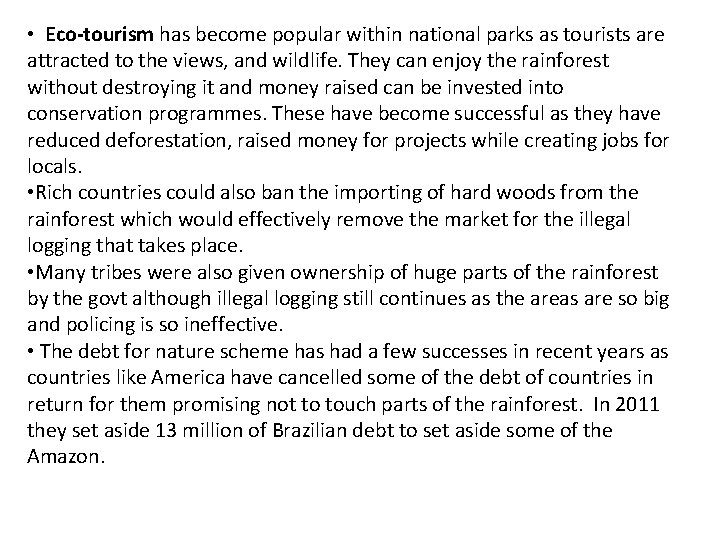 • Eco-tourism has become popular within national parks as tourists are attracted to the views, and wildlife. They can enjoy the rainforest without destroying it and money raised can be invested into conservation programmes. These have become successful as they have reduced deforestation, raised money for projects while creating jobs for locals.
•Rich countries could also ban the importing of hard woods from the rainforest which would effectively remove the market for the illegal logging that takes place.
•Many tribes were also given ownership of huge parts of the rainforest by the govt although illegal logging still continues as the areas are so big and policing is so ineffective.
• The debt for nature scheme has had a few successes in recent years as countries like America have cancelled some of the debt of countries in return for them promising not to touch parts of the rainforest. In 2011 they set aside 13 million of Brazilian debt to set aside some of the Amazon.